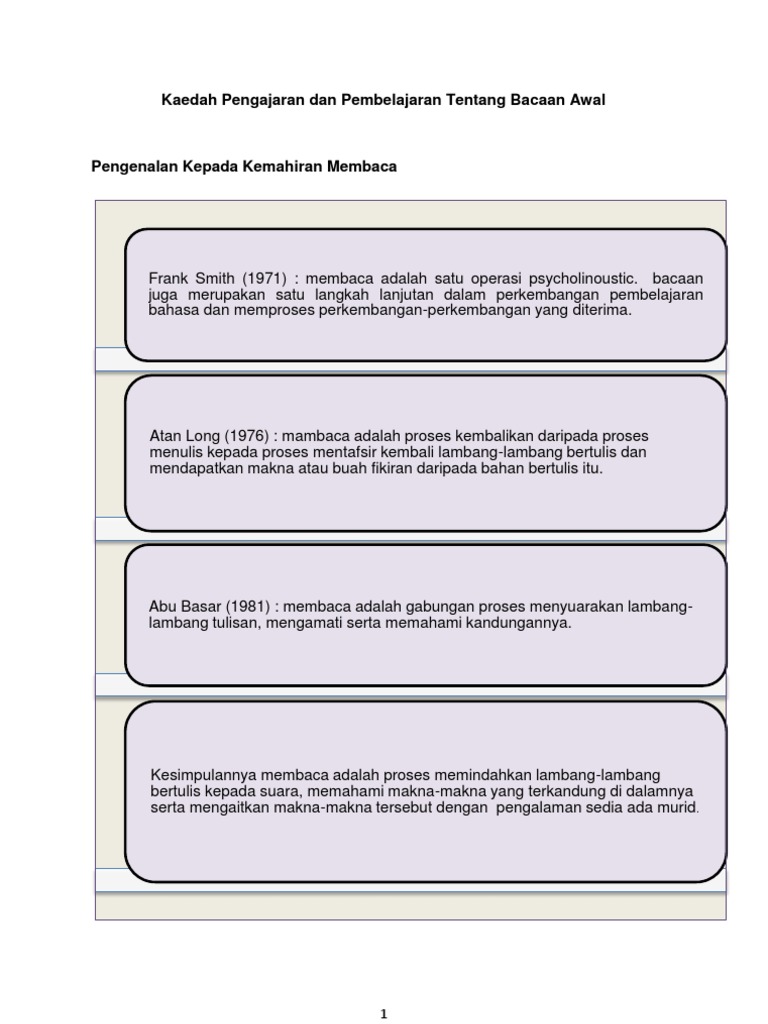 Kaedah Pengajaran dan Pembelajaran Tentang Bacaan Awal

Pengenalan Kepada Kemahiran Membaca

Frank Smith (1971) : membaca adalah satu operasi psycholinoustic. bacaan juga merupakan satu langkah lanjutan dalam perkembangan pembelajaran bahasa dan memproses perkembangan-perkembangan yang diterima.

Atan Long (1976) : mambaca adalah proses kembalikan daripada proses menulis kepada proses mentafsir kembali lambang-lambang bertulis dan mendapatkan makna atau buah fikiran daripada bahan bertulis itu.

Abu Basar (1981) : membaca adalah gabungan proses menyuarakan lambang-lambang tulisan, mengamati serta memahami kandungannya.

Kesimpulannya membaca adalah proses memindahkan lambang-lambang bertulis kepada suara, memahami makna-makna yang terkandung di dalamnya serta mengaitkan makna-makna tersebut dengan pengalaman sedia ada murid.

1